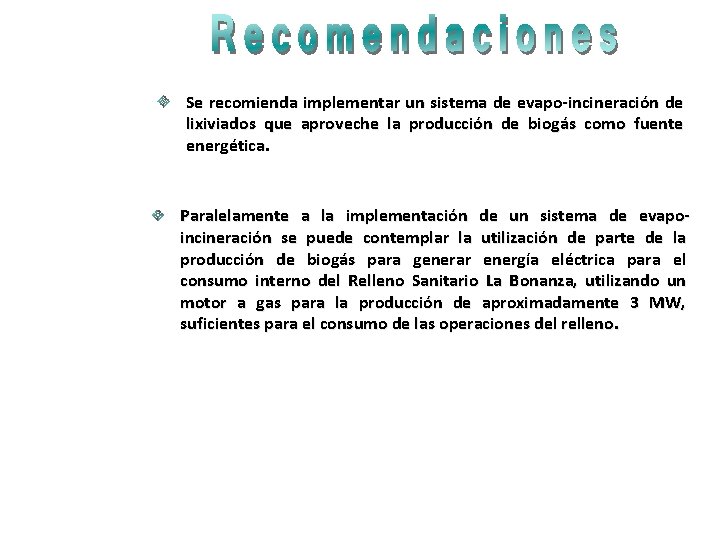 Recomendaciones

Se recomienda implementar un sistema de evapo-incineración de lixiviados que aproveche la producción de biogás como fuente energética.

Paralelamente a la implementación de un sistema de evapo-incineración se puede contemplar la utilización de parte de la producción de biogás para generar energía eléctrica para el consumo interno del Relleno Sanitario La Bonanza, utilizando un motor a gas para la producción de aproximadamente 3 MW, suficientes para el consumo de las operaciones del relleno.